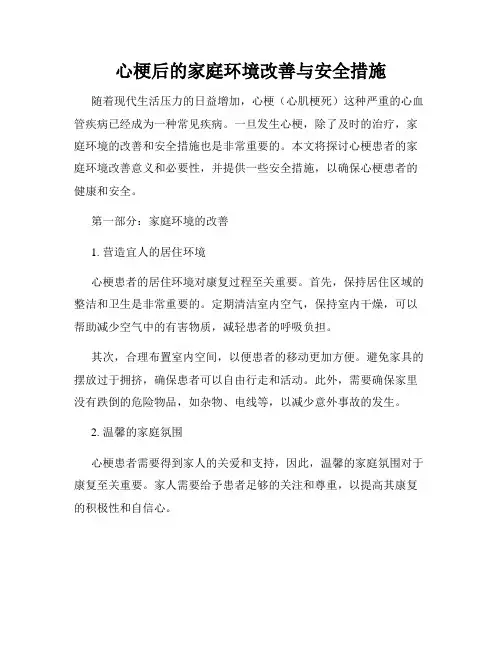 心梗后的家庭环境改善与安全措施

随着现代生活压力的日益增加，心梗（心肌梗死）这种严重的心血管疾病已经成为一种常见疾病。一旦发生心梗，除了及时的治疗，家庭环境的改善和安全措施也是非常重要的。本文将探讨心梗患者的家庭环境改善意义和必要性，并提供一些安全措施，以确保心梗患者的健康和安全。

第一部分：家庭环境的改善

1. 营造宜人的居住环境

心梗患者的居住环境对康复过程至关重要。首先，保持居住区域的整洁和卫生是非常重要的。定期清洁室内空气，保持室内干燥，可以帮助减少空气中的有害物质，减轻患者的呼吸负担。

其次，合理布置室内空间，以便患者的移动更加方便。避免家具的摆放过于拥挤，确保患者可以自由行走和活动。此外，需要确保家里没有跌倒的危险物品，如杂物、电线等，以减少意外事故的发生。

2. 温馨的家庭氛围

心梗患者需要得到家人的关爱和支持，因此，温馨的家庭氛围对于康复至关重要。家人需要给予患者足够的关注和尊重，以提高其康复的积极性和自信心。